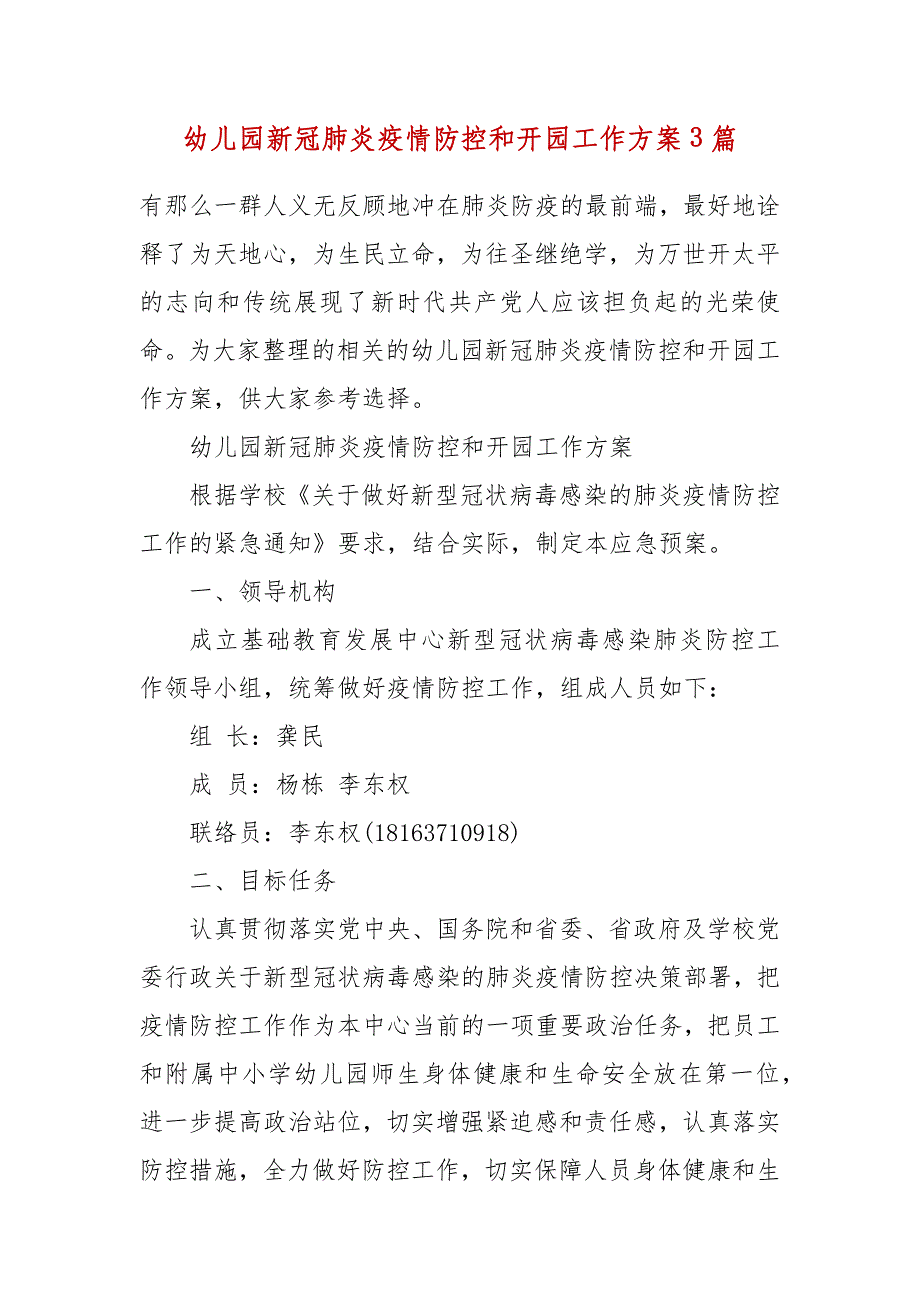 幼儿园新冠肺炎疫情防控和开园工作方案3篇

有那么一群人义无反顾地冲在肺炎防疫的最前端，最好地诠释了为天地心，为生民立命，为往圣继绝学，为万世开太平的志向和传统展现了新时代共产党人应该担负起的光荣使命。为大家整理的相关的幼儿园新冠肺炎疫情防控和开园工作方案，供大家参考选择。

幼儿园新冠肺炎疫情防控和开园工作方案

根据学校《关于做好新型冠状病毒感染的肺炎疫情防控工作的紧急通知》要求，结合实际，制定本应急预案。

一、领导机构

成立基础教育发展中心新型冠状病毒感染肺炎防控工作领导小组，统筹做好疫情防控工作，组成人员如下：

组 长：龚民

成 员：杨栋 李东权

联络员：李东权(18163710918)

二、目标任务

认真贯彻落实党中央、国务院和省委、省政府及学校党委行政关于新型冠状病毒感染的肺炎疫情防控决策部署，把疫情防控工作作为本中心当前的一项重要政治任务，把员工和附属中小学幼儿园师生身体健康和生命安全放在第一位，进一步提高政治站位，切实增强紧迫感和责任感，认真落实防控措施，全力做好防控工作，切实保障人员身体健康和生